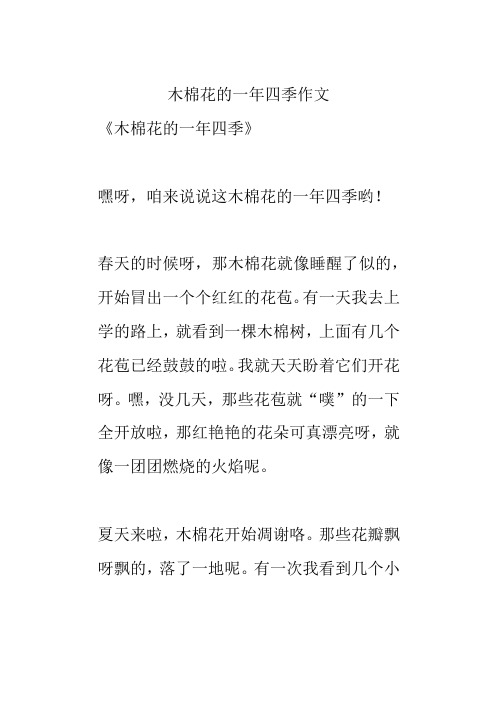 木棉花的一年四季作文

《木棉花的一年四季》

嘿呀，咱来说说这木棉花的一年四季哟！

春天的时候呀，那木棉花就像睡醒了似的，开始冒出一个个红红的花苞。有一天我去上学的路上，就看到一棵木棉树，上面有几个花苞已经鼓鼓的啦。我就天天盼着它们开花呀。嘿，没几天，那些花苞就“噗”的一下全开放啦，那红艳艳的花朵可真漂亮呀，就像一团团燃烧的火焰呢。

夏天来啦，木棉花开始凋谢咯。那些花瓣飘呀飘的，落了一地呢。有一次我看到几个小